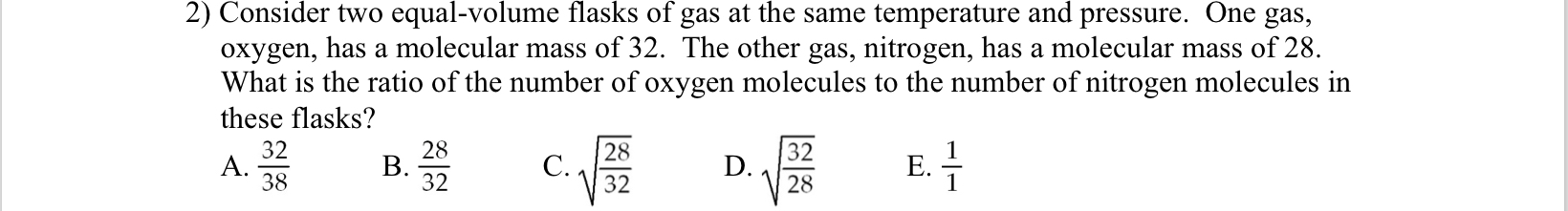 2) Consider two equal-volume flasks of gas at the same temperature and pressure. One gas, oxygen, has a molecular mass of 32. The other gas, nitrogen, has a molecular mass of 28. What is the ratio of the number of oxygen molecules to the number of nitrogen molecules in these flasks?

A. $\frac{32}{38}$ B. $\frac{28}{32}$ C. $\sqrt{\frac{28}{32}}$ D. $\sqrt{\frac{32}{28}}$ E. $\frac{1}{1}$